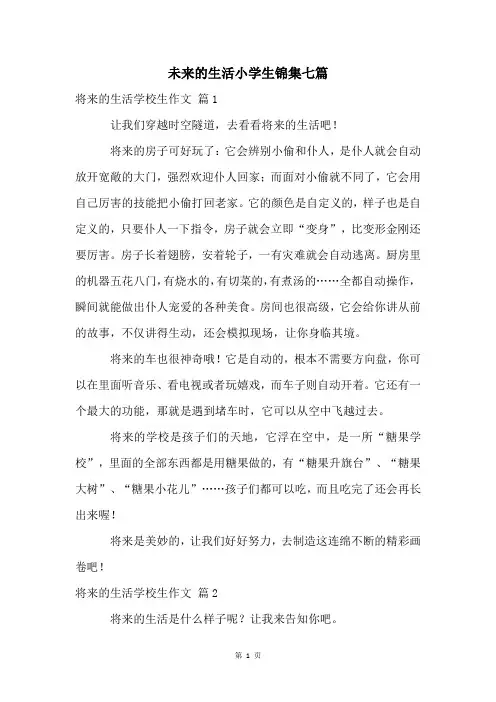 未来的生活小学生锦集七篇

将来的生活学校生作文 篇1

让我们穿越时空隧道，去看看将来的生活吧！

将来的房子可好玩了：它会辨别小偷和仆人，是仆人就会自动放开宽敞的大门，强烈欢迎仆人回家；而面对小偷就不同了，它会用自己厉害的技能把小偷打回老家。它的颜色是自定义的，样子也是自定义的，只要仆人一下指令，房子就会立即“变身”，比变形金刚还要厉害。房子长着翅膀，安着轮子，一有灾难就会自动逃离。厨房里的机器五花八门，有烧水的，有切菜的，有煮汤的……全都自动操作，瞬间就能做出仆人宠爱的各种美食。房间也很高级，它会给你讲从前的故事，不仅讲得生动，还会模拟现场，让你身临其境。

将来的车也很神奇哦！它是自动的，根本不需要方向盘，你可以在里面听音乐、看电视或者玩嬉戏，而车子则自动开着。它还有一个最大的功能，那就是遇到堵车时，它可以从空中飞越过去。

将来的学校是孩子们的天地，它浮在空中，是一所“糖果学校”，里面的全部东西都是用糖果做的，有“糖果升旗台”、“糖果大树”、“糖果小花儿”……孩子们都可以吃，而且吃完了还会再长出来喔！

将来是美妙的，让我们好好努力，去制造这连绵不断的精彩画卷吧！

将来的生活学校生作文 篇2

将来的生活是什么样子呢？让我来告知你吧。

第 1 页